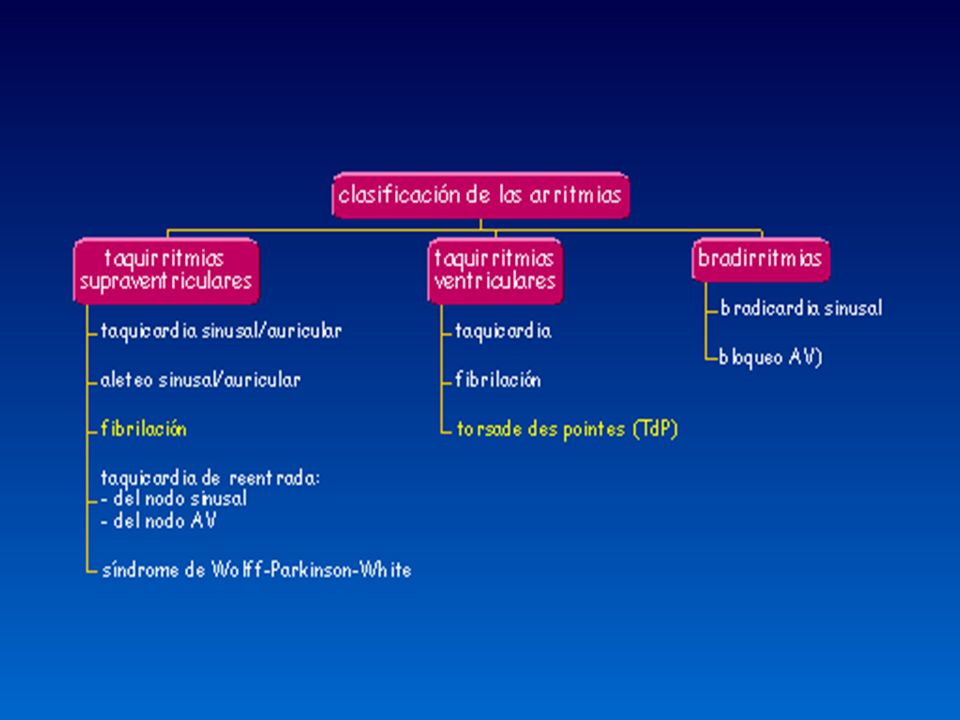 clasificación de las arritmias

taquirritmias supraventriculares

taquicardia sinusal/auricular

aleteo sinusal/auricular

fibrilación

taquicardia de reentrada:
- del nodo sinusal
- del nodo AV

síndrome de Wolff-Parkinson-White

taquirritmias ventriculares

taquicardia

fibrilación

torsade des pointes (TdP)

bradirritmias

bradicardia sinusal

bloqueo AV)